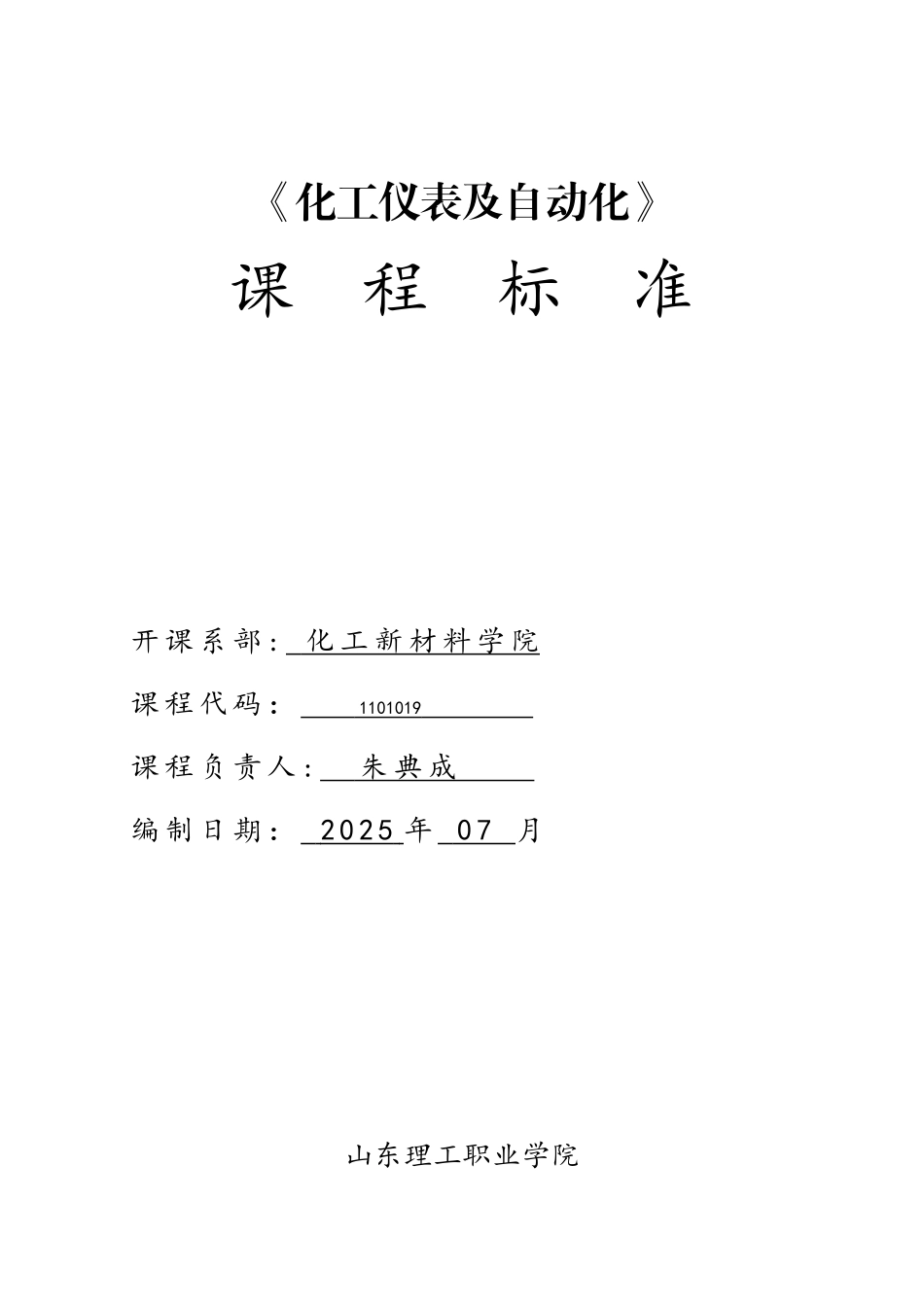 《化工仪表及自动化》

课 程 标 准

开课系部：化工新材料学院

课程代码：1101019

课程负责人：朱典成

编制日期：2025年07月

山东理工职业学院